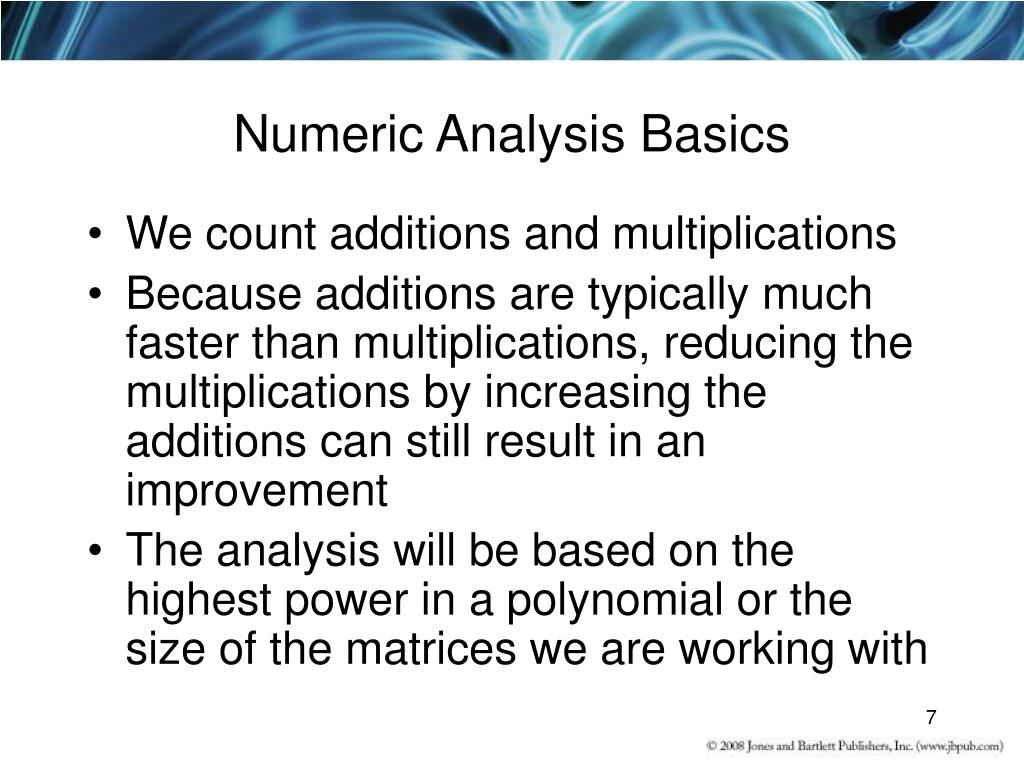 Numeric Analysis Basics

• We count additions and multiplications
• Because additions are typically much faster than multiplications, reducing the multiplications by increasing the additions can still result in an improvement
• The analysis will be based on the highest power in a polynomial or the size of the matrices we are working with

7

© 2008 Jones and Bartlett Publishers, Inc. (www.jbpub.com)